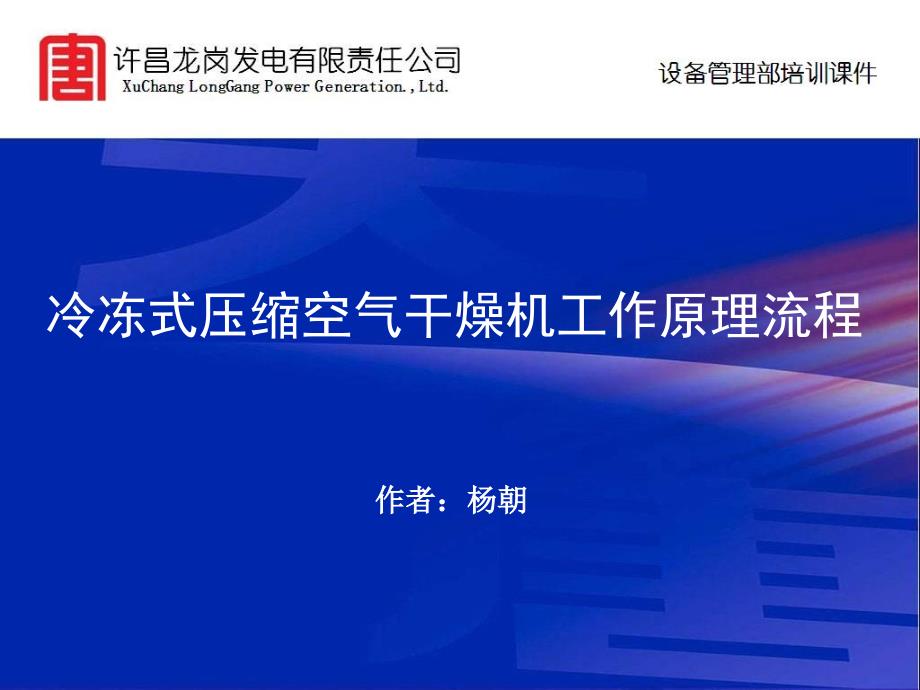 许昌龙岗发电有限责任公司
XuChang LongGang Power Generation.,Ltd.

设备管理部培训课件

冷冻式压缩空气干燥机工作原理流程

作者：杨朝